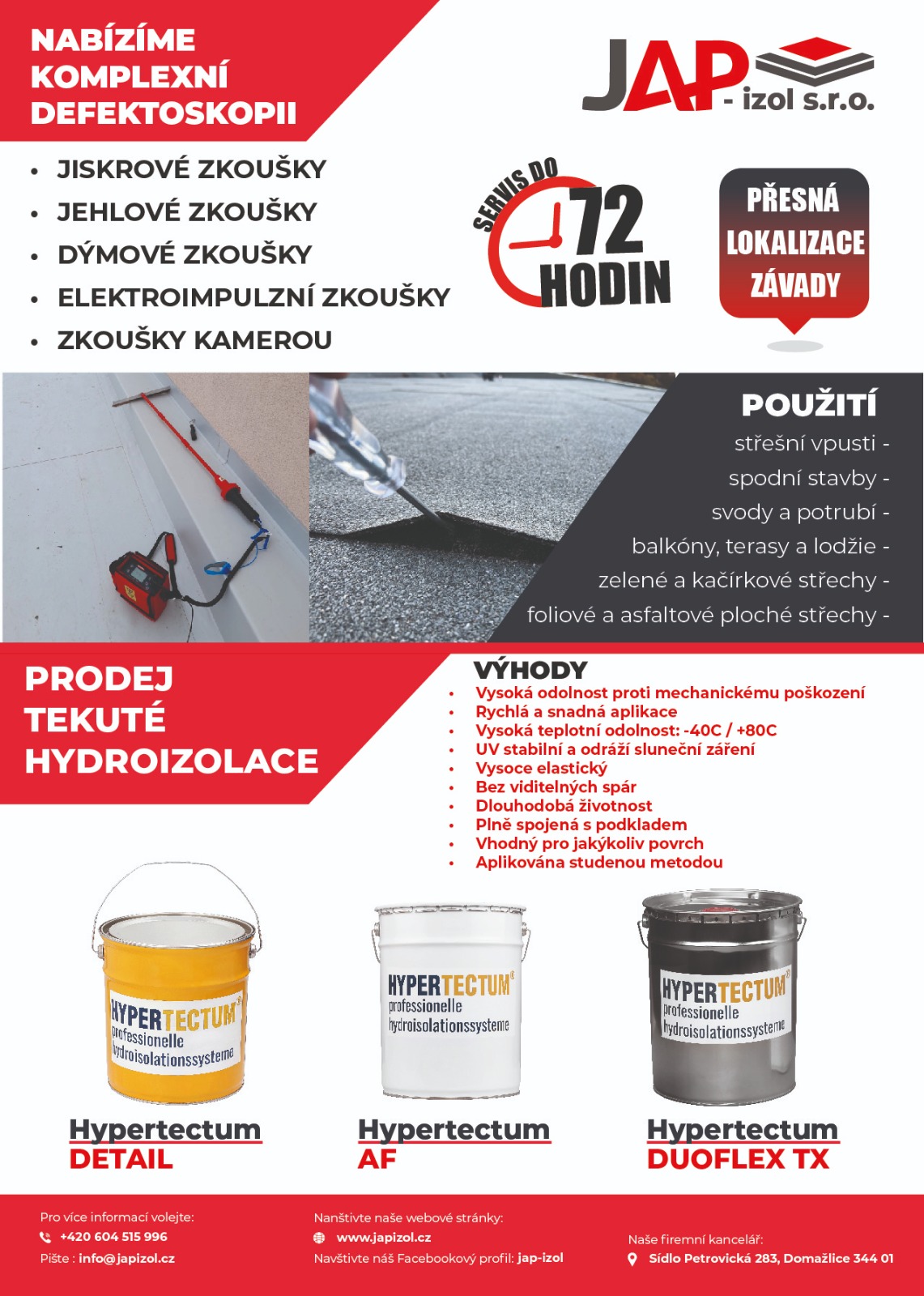 NABÍZÍME KOMPLEXNÍ DEFEKTOSKOPII

JAP - izol s.r.o.

• JISKROVÉ ZKOUŠKY
• JEHLOVÉ ZKOUŠKY
• DÝMOVÉ ZKOUŠKY
• ELEKTROIMPULZNÍ ZKOUŠKY
• ZKOUŠKY KAMEROU

SERVIS DO 72 HODIN

PŘESNÁ LOKALIZACE ZÁVADY

POUŽITÍ
střešní vpusti -
spodní stavby -
svody a potrubí -
balkóny, terasy a lodžie -
zelené a kačírkové střechy -
foliové a asfaltové ploché střechy -

PRODEJ TEKUTÉ HYDROIZOLACE

VÝHODY
• Vysoká odolnost proti mechanickému poškození
• Rychlá a snadná aplikace
• Vysoká teplotní odolnost: -40C / +80C
• UV stabilní a odráží sluneční záření
• Vysoce elastický
• Bez viditelných spár
• Dlouhodobá životnost
• Plně spojená s podkladem
• Vhodný pro jakýkoliv povrch
• Aplikována studenou metodou

HYPERTECTUM® professionelle hydroisolationssysteme
HYPERTECTUM® professionelle hydroisolationssysteme
HYPERTECTUM® professionelle hydroisolationssysteme

Hypertectum DETAIL
Hypertectum AF
Hypertectum DUOFLEX TX

Pro více informací volejte:
+420 604 515 996
Pište : info@japizol.cz

Nanštivte naše webové stránky:
www.japizol.cz
Navštivte náš Facebookový profil: jap-izol

Naše firemní kancelář:
Sídlo Petrovická 283, Domažlice 344 01